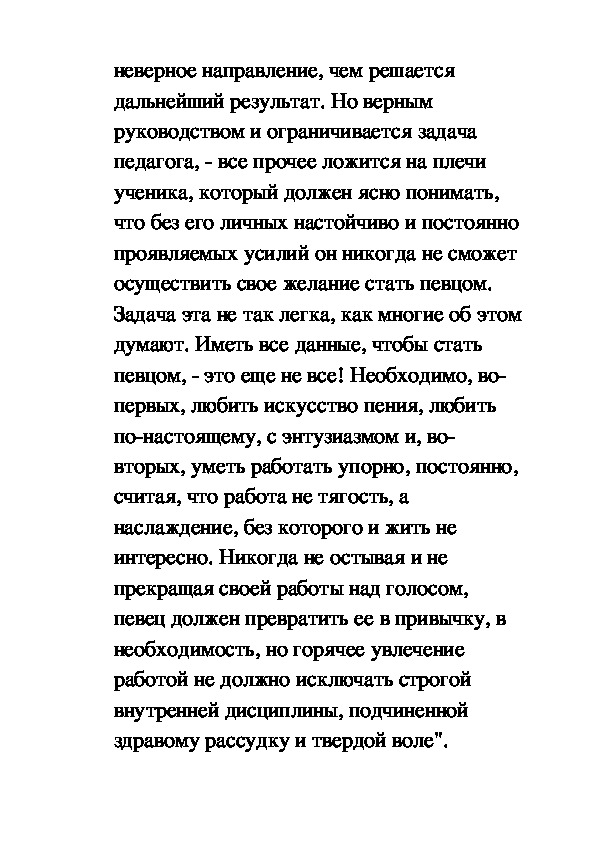 неверное направление, чем решается дальнейший результат. Но верным руководством и ограничивается задача педагога, - все прочее ложится на плечи ученика, который должен ясно понимать, что без его личных настойчиво и постоянно проявляемых усилий он никогда не сможет осуществить свое желание стать певцом. Задача эта не так легка, как многие об этом думают. Иметь все данные, чтобы стать певцом, - это еще не все! Необходимо, во-первых, любить искусство пения, любить по-настоящему, с энтузиазмом и, во-вторых, уметь работать упорно, постоянно, считая, что работа не тягость, а наслаждение, без которого и жить не интересно. Никогда не остывая и не прекращая своей работы над голосом, певец должен превратить ее в привычку, в необходимость, но горячее увлечение работой не должно исключать строгой внутренней дисциплины, подчиненной здравому рассудку и твердой воле".